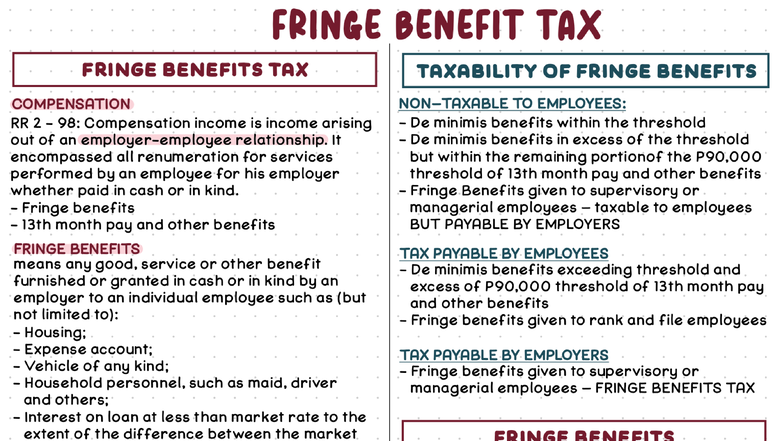 FRINGE BENEFIT TAX

FRINGE BENEFITS TAX

COMPENSATION
RR 2 - 98: Compensation income is income arising out of an employer-employee relationship. It encompassed all renumeration for services performed by an employee for his employer whether paid in cash or in kind.
- Fringe benefits
- 13th month pay and other benefits

FRINGE BENEFITS
means any good, service or other benefit furnished or granted in cash or in kind by an employer to an individual employee such as (but not limited to):
- Housing;
- Expense account;
- Vehicle of any kind;
- Household personnel, such as maid, driver and others;
- Interest on loan at less than market rate to the extent of the difference between the market

TAXABILITY OF FRINGE BENEFITS

NON-TAXABLE TO EMPLOYEES:
- De minimis benefits within the threshold
- De minimis benefits in excess of the threshold but within the remaining portionof the P90,000 threshold of 13th month pay and other benefits
- Fringe Benefits given to supervisory or managerial employees - taxable to employees BUT PAYABLE BY EMPLOYERS

TAX PAYABLE BY EMPLOYEES
- De minimis benefits exceeding threshold and excess of P90,000 threshold of 13th month pay and other benefits
- Fringe benefits given to rank and file employees

TAX PAYABLE BY EMPLOYERS
- Fringe benefits given to supervisory or managerial employees - FRINGE BENEFITS TAX

FRINGE BENEFITS